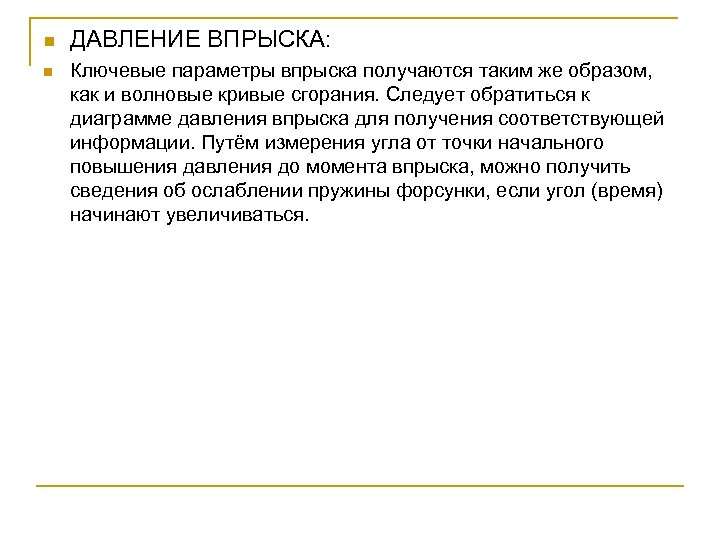 ДАВЛЕНИЕ ВПРЫСКА:

Ключевые параметры впрыска получаются таким же образом, как и волновые кривые сгорания. Следует обратиться к диаграмме давления впрыска для получения соответствующей информации. Путём измерения угла от точки начального повышения давления до момента впрыска, можно получить сведения об ослаблении пружины форсунки, если угол (время) начинают увеличиваться.